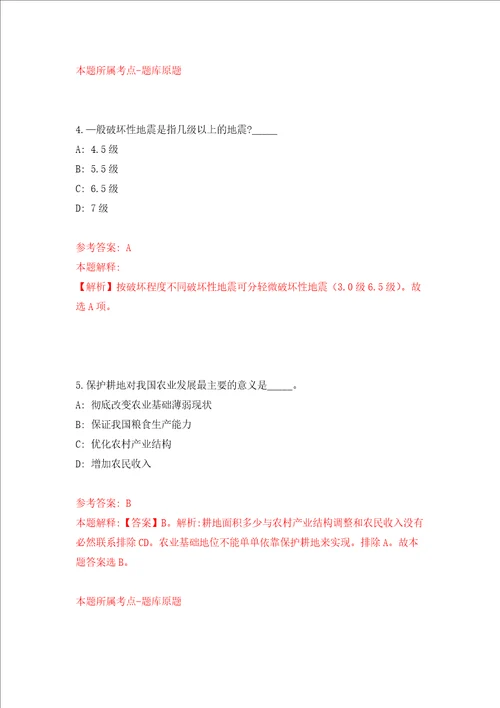 本题所属考点-题库原题

4.一般破坏性地震是指几级以上的地震?_____

A: 4.5级

B: 5.5级

C: 6.5级

D: 7级

参考答案: A

本题解释:

【解析】按破坏程度不同破坏性地震可分轻微破坏性地震(3.0级6.5级)。故选A项。

5.保护耕地对我国农业发展最主要的意义是_____。

A: 彻底改变农业基础薄弱现状

B: 保证我国粮食生产能力

C: 优化农村产业结构

D: 增加农民收入

参考答案: B

本题解释:【答案】B。解析:耕地面积多少与农村产业结构调整和农民收入没有必然联系排除CD。农业基础地位不能单单依靠保护耕地来实现。排除A。故本题答案选B。

本题所属考点-题库原题